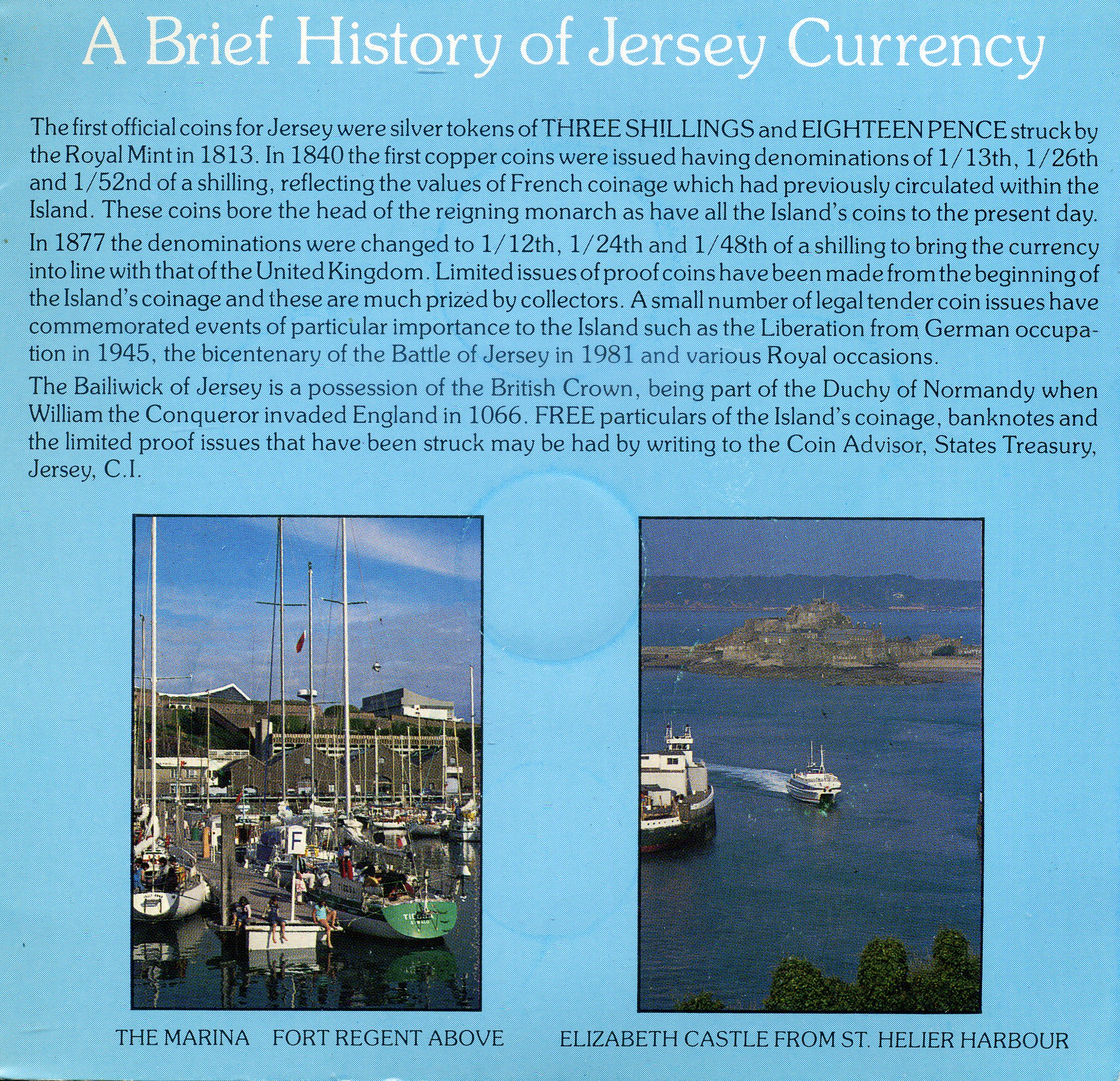 A Brief History of Jersey Currency

The first official coins for Jersey were silver tokens of THREE SHILLINGS and EIGHTEEN PENCE struck by the Royal Mint in 1813. In 1840 the first copper coins were issued having denominations of 1/13th, 1/26th and 1/52nd of a shilling, reflecting the values of French coinage which had previously circulated within the Island. These coins bore the head of the reigning monarch as have all the Island's coins to the present day.

In 1877 the denominations were changed to 1/12th, 1/24th and 1/48th of a shilling to bring the currency into line with that of the United Kingdom. Limited issues of proof coins have been made from the beginning of the Island's coinage and these are much prized by collectors. A small number of legal tender coin issues have commemorated events of particular importance to the Island such as the Liberation from German occupation in 1945, the bicentenary of the Battle of Jersey in 1981 and various Royal occasions.

The Bailiwick of Jersey is a possession of the British Crown, being part of the Duchy of Normandy when William the Conqueror invaded England in 1066. FREE particulars of the Island's coinage, banknotes and the limited proof issues that have been struck may be had by writing to the Coin Advisor, States Treasury, Jersey, C.I.

F

THE MARINA FORT REGENT ABOVE

ELIZABETH CASTLE FROM ST. HELIER HARBOUR